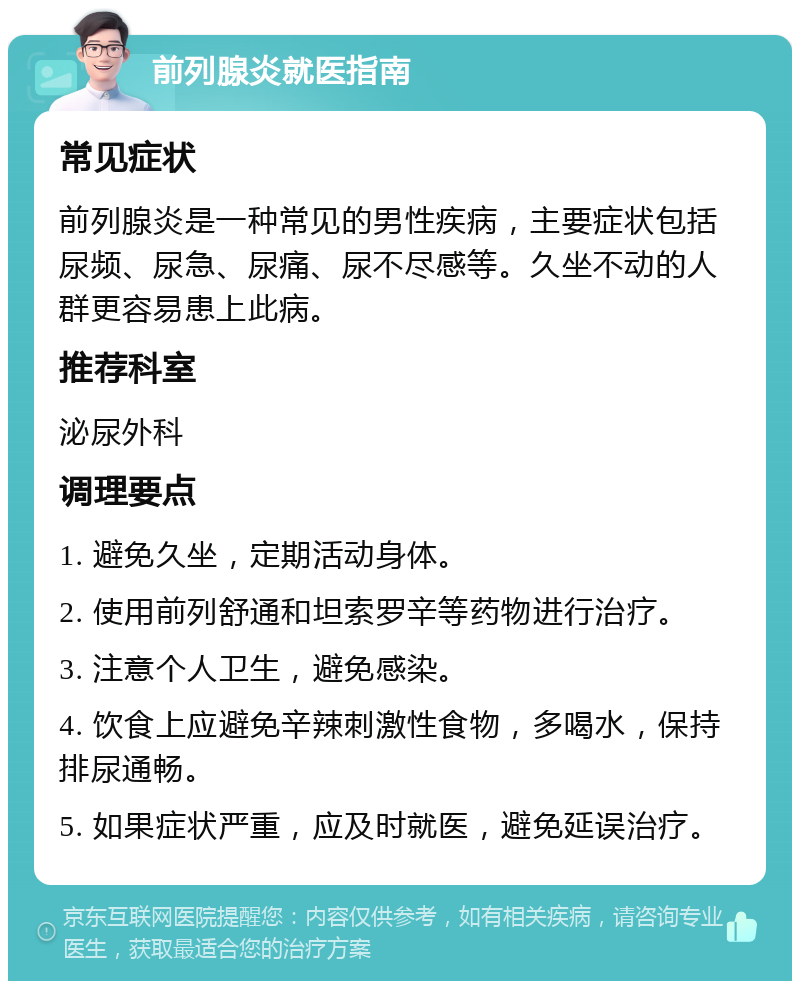 前列腺炎就医指南

常见症状

前列腺炎是一种常见的男性疾病，主要症状包括尿频、尿急、尿痛、尿不尽感等。久坐不动的人群更容易患上此病。

推荐科室

泌尿外科

调理要点

1. 避免久坐，定期活动身体。

2. 使用前列舒通和坦索罗辛等药物进行治疗。

3. 注意个人卫生，避免感染。

4. 饮食上应避免辛辣刺激性食物，多喝水，保持排尿通畅。

5. 如果症状严重，应及时就医，避免延误治疗。

京东互联网医院提醒您：内容仅供参考，如有相关疾病，请咨询专业医生，获取最适合您的治疗方案